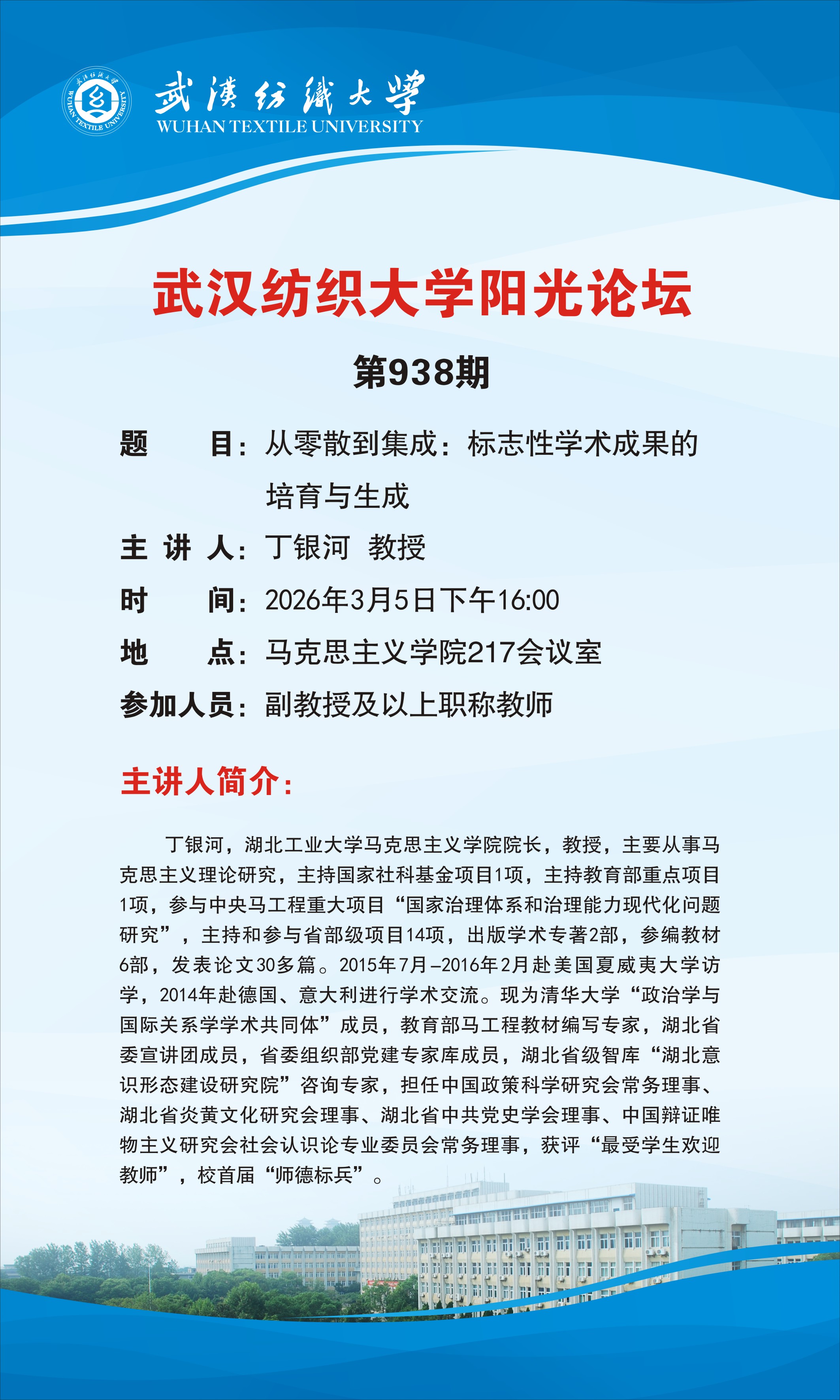 武漢紡織大學
WUHAN TEXTILE UNIVERSITY

武汉纺织大学阳光论坛

第938期

题 目：从零散到集成：标志性学术成果的培育与生成

主 讲 人：丁银河 教授

时 间：2026年3月5日下午16:00

地 点：马克思主义学院217会议室

参加人员：副教授及以上职称教师

主讲人简介：

丁银河，湖北工业大学马克思主义学院院长，教授，主要从事马克思主义理论研究，主持国家社科基金项目1项，主持教育部重点项目1项，参与中央马工程重大项目“国家治理体系和治理能力现代化问题研究”，主持和参与省部级项目14项，出版学术专著2部，参编教材6部，发表论文30多篇。2015年7月–2016年2月赴美国夏威夷大学访学，2014年赴德国、意大利进行学术交流。现为清华大学“政治学与国际关系学学术共同体”成员，教育部马工程教材编写专家，湖北省委宣讲团成员，省委组织部党建专家库成员，湖北省级智库“湖北意识形态建设研究院”咨询专家，担任中国政策科学研究会常务理事、湖北省炎黄文化研究会理事、湖北省中共党史学会理事、中国辩证唯物主义研究会社会认识论专业委员会常务理事，获评“最受学生欢迎教师”，校首届“师德标兵”。